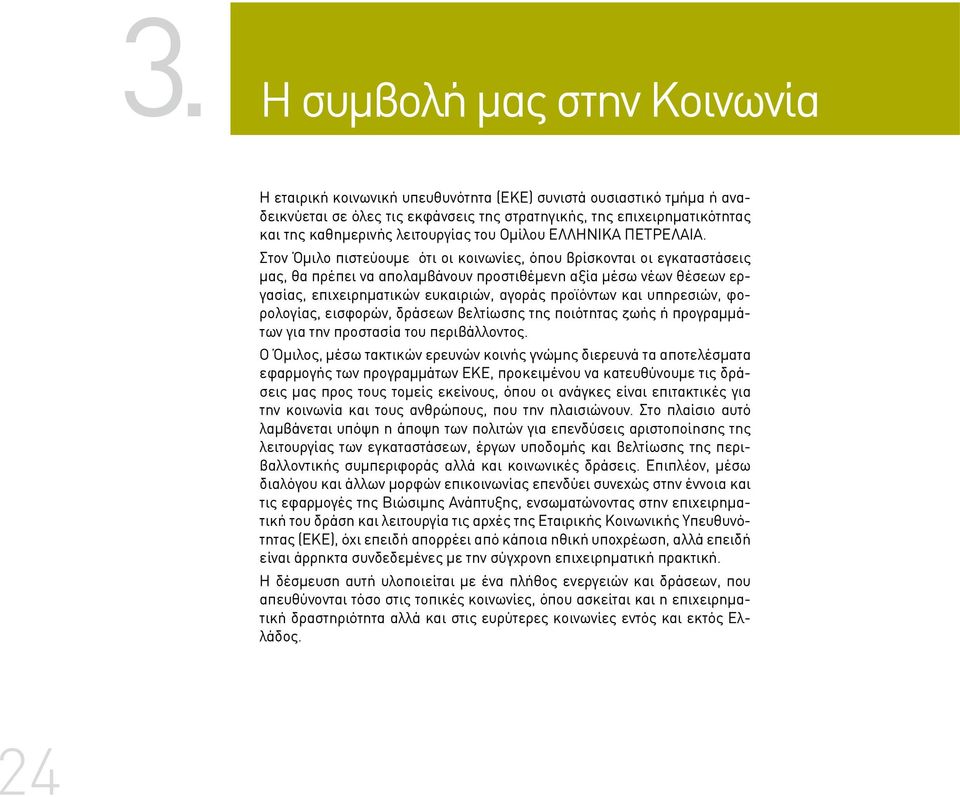 3.

Η συμβολή μας στην Κοινωνία

Η εταιρική κοινωνική υπευθυνότητα (ΕΚΕ) συνιστά ουσιαστικό τμήμα ή αναδεικνύεται σε όλες τις εκφάνσεις της στρατηγικής, της επιχειρηματικότητας και της καθημερινής λειτουργίας του Ομίλου ΕΛΛΗΝΙΚΑ ΠΕΤΡΕΛΑΙΑ.

Στον Όμιλο πιστεύουμε ότι οι κοινωνίες, όπου βρίσκονται οι εγκαταστάσεις μας, θα πρέπει να απολαμβάνουν προστιθέμενη αξία μέσω νέων θέσεων εργασίας, επιχειρηματικών ευκαιριών, αγοράς προϊόντων και υπηρεσιών, φορολογίας, εισφορών, δράσεων βελτίωσης της ποιότητας ζωής ή προγραμμάτων για την προστασία του περιβάλλοντος.

Ο Όμιλος, μέσω τακτικών ερευνών κοινής γνώμης διερευνά τα αποτελέσματα εφαρμογής των προγραμμάτων ΕΚΕ, προκειμένου να κατευθύνουμε τις δράσεις μας προς τους τομείς εκείνους, όπου οι ανάγκες είναι επιτακτικές για την κοινωνία και τους ανθρώπους, που την πλαισιώνουν. Στο πλαίσιο αυτό λαμβάνεται υπόψη η άποψη των πολιτών για επενδύσεις αριστοποίησης της λειτουργίας των εγκαταστάσεων, έργων υποδομής και βελτίωσης της περιβαλλοντικής συμπεριφοράς αλλά και κοινωνικές δράσεις. Επιπλέον, μέσω διαλόγου και άλλων μορφών επικοινωνίας επενδύει συνεχώς στην έννοια και τις εφαρμογές της Βιώσιμης Ανάπτυξης, ενσωματώνοντας στην επιχειρηματική του δράση και λειτουργία τις αρχές της Εταιρικής Κοινωνικής Υπευθυνότητας (ΕΚΕ), όχι επειδή απορρέει από κάποια ηθική υποχρέωση, αλλά επειδή είναι άρρηκτα συνδεδεμένες με την σύγχρονη επιχειρηματική πρακτική.

Η δέσμευση αυτή υλοποιείται με ένα πλήθος ενεργειών και δράσεων, που απευθύνονται τόσο στις τοπικές κοινωνίες, όπου ασκείται και η επιχειρηματική δραστηριότητα αλλά και στις ευρύτερες κοινωνίες εντός και εκτός Ελλάδος.

24